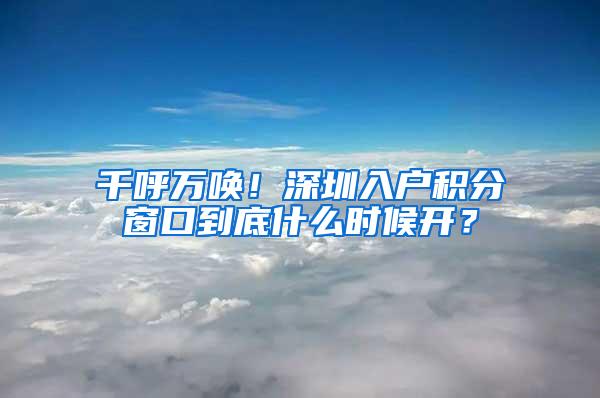 千呼万唤！深圳入户积分窗口到底什么时候开？